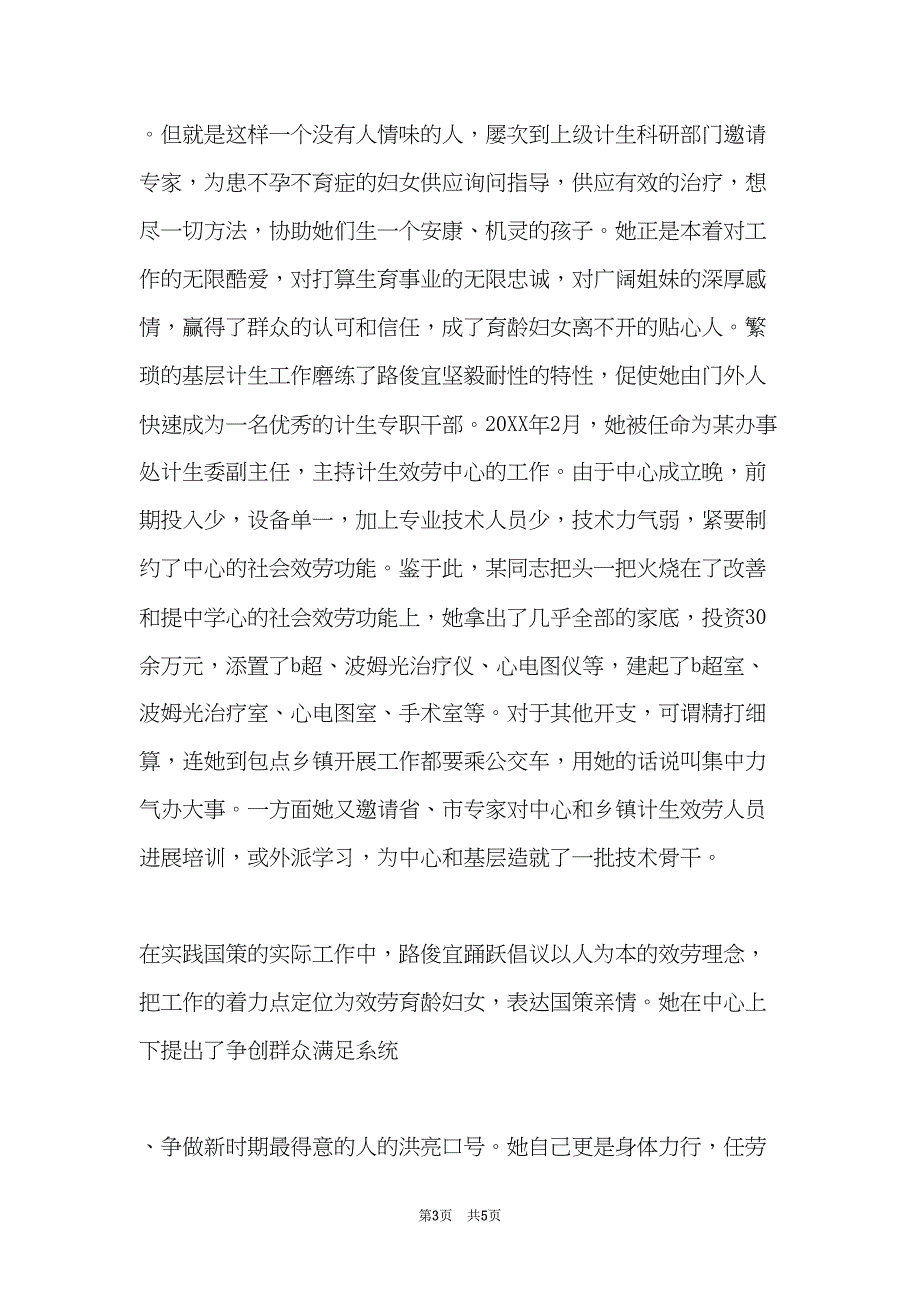 。但就是这样一个没有人情味的人，屡次到上级计生科研部门邀请专家，为患不孕不育症的妇女供应询问指导，供应有效的治疗，想尽一切方法，协助她们生一个安康、机灵的孩子。她正是本着对工作的无限酷爱，对打算生育事业的无限忠诚，对广阔姐妹的深厚感情，赢得了群众的认可和信任，成了育龄妇女离不开的贴心人。繁琐的基层计生工作磨练了路俊宜坚毅耐性的特性，促使她由门外人快速成为一名优秀的计生专职干部。20XX年2月，她被任命为某办事处计生委副主任，主持计生效劳中心的工作。由于中心成立晚，前期投入少，设备单一，加上专业技术人员少，技术力气弱，紧要制约了中心的社会效劳功能。鉴于此，某同志把头一把火烧在了改善和提中学心的社会效劳功能上，她拿出了几乎全部的家底，投资30余万元，添置了b超、波姆光治疗仪、心电图仪等，建起了b超室、波姆光治疗室、心电图室、手术室等。对于其他开支，可谓精打细算，连她到包点乡镇开展工作都要乘公交车，用她的话说叫集中力气办大事。一方面她又邀请省、市专家对中心和乡镇计生效劳人员进展培训，或外派学习，为中心和基层造就了一批技术骨干。

在实践国策的实际工作中，路俊宜踊跃倡议以人为本的效劳理念，把工作的着力点定位为效劳育龄妇女，表达国策亲情。她在中心上下提出了争创群众满足系统

、争做新时期最得意的人的洪亮口号。她自己更是身体力行，任劳

第3页 共5页